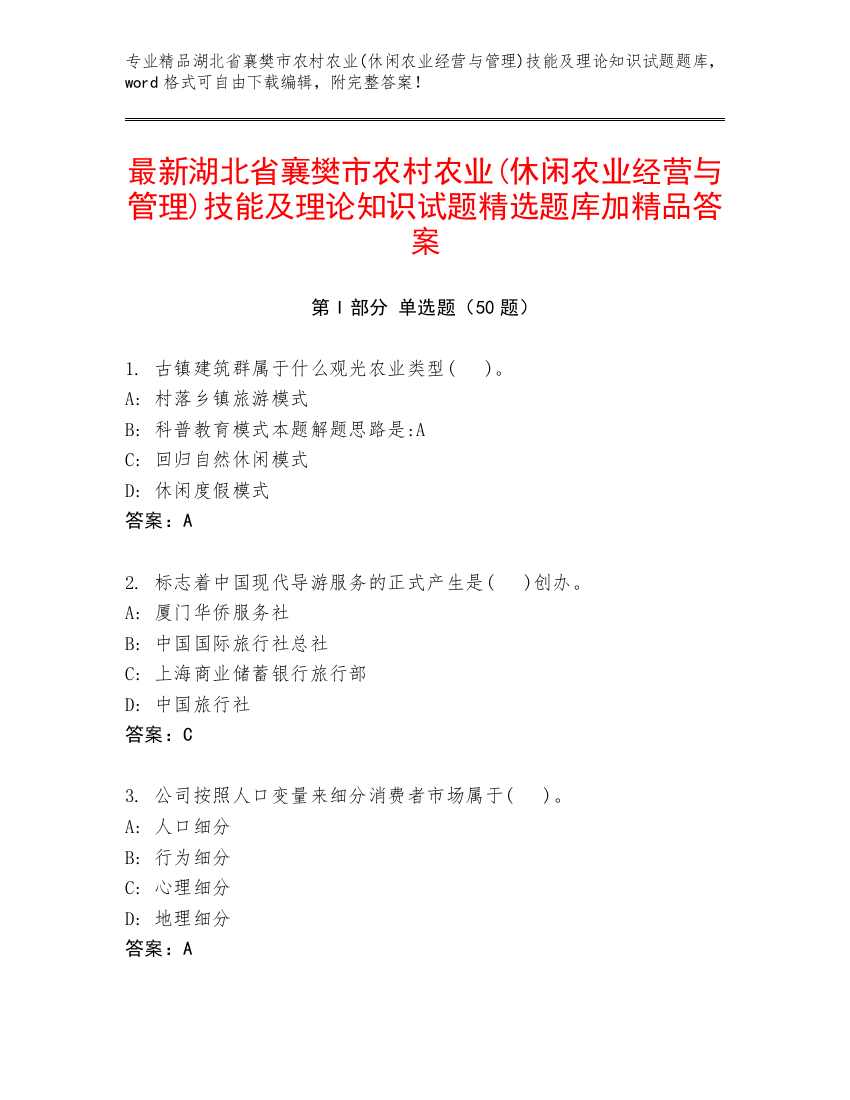 专业精品湖北省襄樊市农村农业(休闲农业经营与管理)技能及理论知识试题题库，word 格式可自由下载编辑，附完整答案！

最新湖北省襄樊市农村农业(休闲农业经营与管理)技能及理论知识试题精选题库加精品答案

第 I 部分 单选题（50 题）

1. 古镇建筑群属于什么观光农业类型(　)。
A: 村落乡镇旅游模式
B: 科普教育模式本题解题思路是:A
C: 回归自然休闲模式
D: 休闲度假模式
答案：A

2. 标志着中国现代导游服务的正式产生是(　)创办。
A: 厦门华侨服务社
B: 中国国际旅行社总社
C: 上海商业储蓄银行旅行部
D: 中国旅行社
答案：C

3. 公司按照人口变量来细分消费者市场属于(　)。
A: 人口细分
B: 行为细分
C: 心理细分
D: 地理细分
答案：A